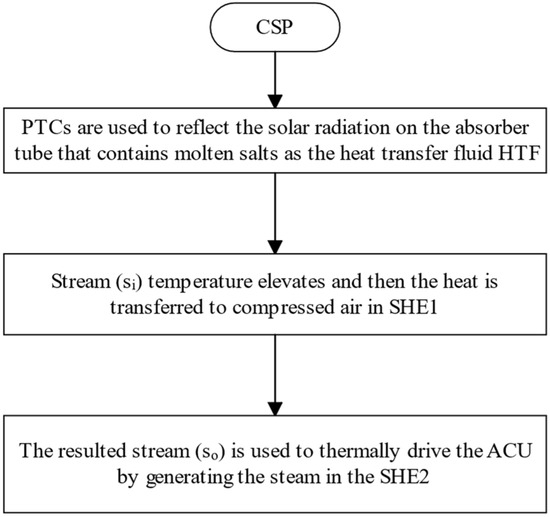 CSP

PTCs are used to reflect the solar radiation on the absorber tube that contains molten salts as the heat transfer fluid HTF

Stream ($s_i$) temperature elevates and then the heat is transferred to compressed air in SHE1

The resulted stream ($s_o$) is used to thermally drive the ACU by generating the steam in the SHE2